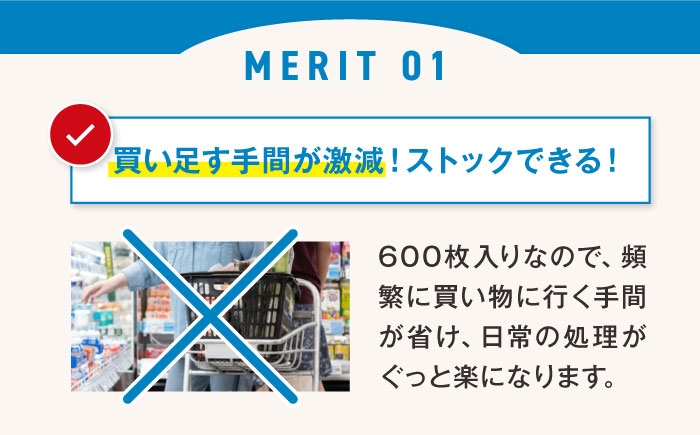 MERIT 01

買い足す手間が激減！ストックできる！

600枚入りなので、頻繁に買い物に行く手間が省け、日常の処理がぐっと楽になります。